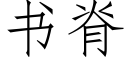 书脊